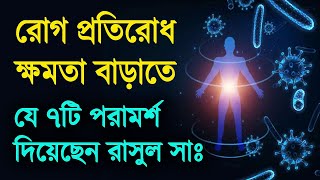 রোগ প্রতিরোধ ক্ষমতা বাড়াতে

যে ৭টি পরামর্শ দিয়েছেন রাসুল সাঃ